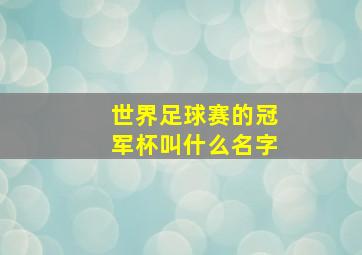 世界足球赛的冠军杯叫什么名字